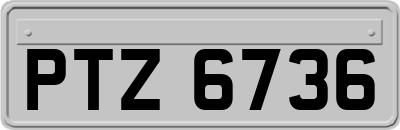 PTZ 6736